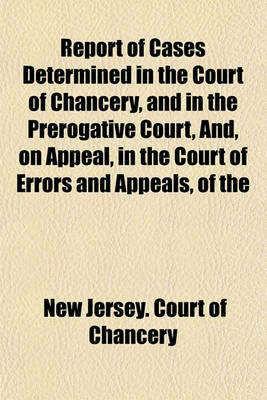 Report of Cases Determined in the Court of Chancery, and in the Prerogative Court, And, on Appeal, in the Court of Errors and Appeals, of the

New Jersey. Court of Chancery